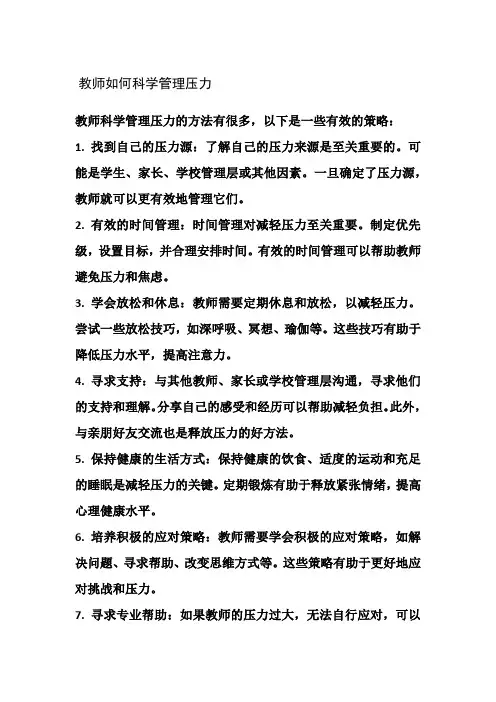 教师如何科学管理压力

教师科学管理压力的方法有很多，以下是一些有效的策略：

1. 找到自己的压力源：了解自己的压力来源是至关重要的。可能是学生、家长、学校管理层或其他因素。一旦确定了压力源，教师就可以更有效地管理它们。

2. 有效的时间管理：时间管理对减轻压力至关重要。制定优先级，设置目标，并合理安排时间。有效的时间管理可以帮助教师避免压力和焦虑。

3. 学会放松和休息：教师需要定期休息和放松，以减轻压力。尝试一些放松技巧，如深呼吸、冥想、瑜伽等。这些技巧有助于降低压力水平，提高注意力。

4. 寻求支持：与其他教师、家长或学校管理层沟通，寻求他们的支持和理解。分享自己的感受和经历可以帮助减轻负担。此外，与亲朋好友交流也是释放压力的好方法。

5. 保持健康的生活方式：保持健康的饮食、适度的运动和充足的睡眠是减轻压力的关键。定期锻炼有助于释放紧张情绪，提高心理健康水平。

6. 培养积极的应对策略：教师需要学会积极的应对策略，如解决问题、寻求帮助、改变思维方式等。这些策略有助于更好地应对挑战和压力。

7. 寻求专业帮助：如果教师的压力过大，无法自行应对，可以